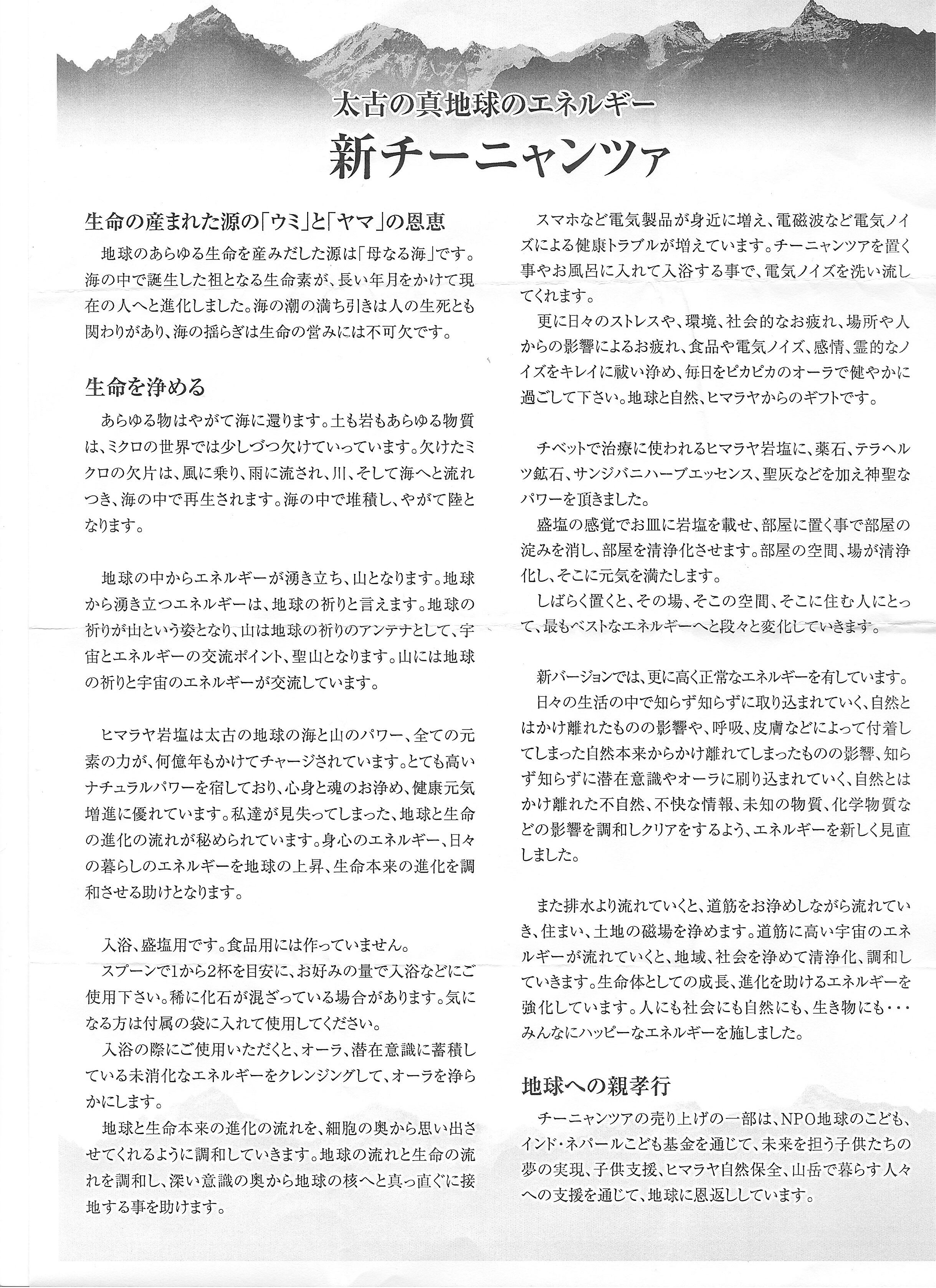 太古の真地球のエネルギー

新チーニャンツァ

生命の産まれた源の「ウミ」と「ヤマ」の恩恵

地球のあらゆる生命を産みだした源は「母なる海」です。海の中で誕生した祖となる生命素が、長い年月をかけて現在の人へと進化しました。海の潮の満ち引きは人の生死とも関わりがあり、海の揺らぎは生命の営みには不可欠です。

生命を浄める

あらゆる物はやがて海に還ります。土も岩もあらゆる物質は、ミクロの世界では少しづつ欠けていっています。欠けたミクロの欠片は、風に乗り、雨に流され、川、そして海へと流れつき、海の中で再生されます。海の中で堆積し、やがて陸となります。

地球の中からエネルギーが湧き立ち、山となります。地球から湧き立つエネルギーは、地球の祈りと言えます。地球の祈りが山という姿となり、山は地球の祈りのアンテナとして、宇宙とエネルギーの交流ポイント、聖山となります。山には地球の祈りと宇宙のエネルギーが交流しています。

ヒマラヤ岩塩は太古の地球の海と山のパワー、全ての元素の力が、何億年もかけてチャージされています。とても高いナチュラルパワーを宿しており、心身と魂のお浄め、健康元気増進に優れています。私達が見失ってしまった、地球と生命の進化の流れが秘められています。身心のエネルギー、日々の暮らしのエネルギーを地球の上昇、生命本来の進化を調和させる助けとなります。

入浴、盛塩用です。食品用には作っていません。
スプーンで1から2杯を目安に、お好みの量で入浴などにご使用下さい。稀に化石が混ざっている場合があります。気になる方は付属の袋に入れて使用してください。
入浴の際にご使用いただくと、オーラ、潜在意識に蓄積している未消化なエネルギーをクレンジングして、オーラを浄らかにします。
地球と生命本来の進化の流れを、細胞の奥から思い出させてくれるように調和していきます。地球の流れと生命の流れを調和し、深い意識の奥から地球の核へと真っ直ぐに接地する事を助けます。

スマホなど電気製品が身近に増え、電磁波など電気ノイズによる健康トラブルが増えています。チーニャンツアを置く事やお風呂に入れて入浴する事で、電気ノイズを洗い流してくれます。
更に日々のストレスや、環境、社会的なお疲れ、場所や人からの影響によるお疲れ、食品や電気ノイズ、感情、霊的なノイズをキレイに祓い浄め、毎日をピカピカのオーラで健やかに過ごして下さい。地球と自然、ヒマラヤからのギフトです。

チベットで治療に使われるヒマラヤ岩塩に、薬石、テラヘルツ鉱石、サンジバニハーブエッセンス、聖灰などを加え神聖なパワーを頂きました。
盛塩の感覚でお皿に岩塩を載せ、部屋に置く事で部屋の淀みを消し、部屋を清浄化させます。部屋の空間、場が清浄化し、そこに元気を満たします。
しばらく置くと、その場、そこの空間、そこに住む人にとって、最もベストなエネルギーへと段々と変化していきます。

新バージョンでは、更に高く正常なエネルギーを有しています。
日々の生活の中で知らず知らずに取り込まれていく、自然とはかけ離れたものの影響や、呼吸、皮膚などによって付着してしまった自然本来からかけ離れてしまったものの影響、知らず知らずに潜在意識やオーラに刷り込まれていく、自然とはかけ離れた不自然、不快な情報、未知の物質、化学物質などの影響を調和しクリアをするよう、エネルギーを新しく見直しました。

また排水より流れていくと、道筋をお浄めしながら流れていき、住まい、土地の磁場を浄めます。道筋に高い宇宙のエネルギーが流れていくと、地域、社会を浄めて清浄化、調和していきます。生命体としての成長、進化を助けるエネルギーを強化しています。人にも社会にも自然にも、生き物にも・・・みんなにハッピーなエネルギーを施しました。

地球への親孝行

チーニャンツアの売り上げの一部は、NPO地球のこども、インド・ネパールこども基金を通じて、未来を担う子供たちの夢の実現、子供支援、ヒマラヤ自然保全、山岳で暮らす人々への支援を通じて、地球に恩返ししています。